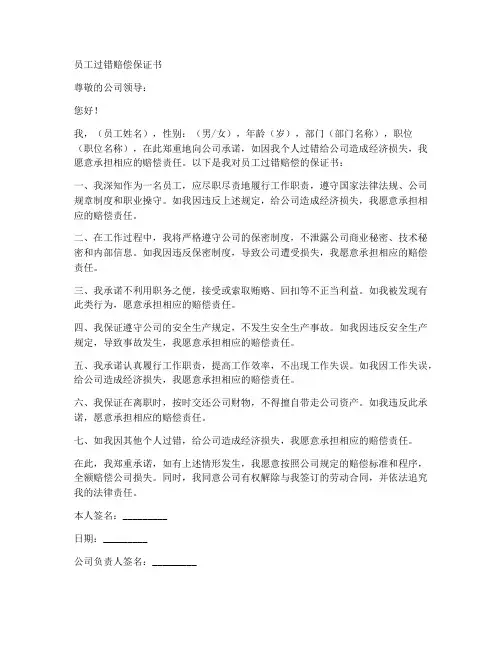 员工过错赔偿保证书

尊敬的公司领导：

您好！

我，（员工姓名），性别：（男/女），年龄（岁），部门（部门名称），职位（职位名称），在此郑重地向公司承诺，如因我个人过错给公司造成经济损失，我愿意承担相应的赔偿责任。以下是我对员工过错赔偿的保证书：

一、我深知作为一名员工，应尽职尽责地履行工作职责，遵守国家法律法规、公司规章制度和职业操守。如我因违反上述规定，给公司造成经济损失，我愿意承担相应的赔偿责任。

二、在工作过程中，我将严格遵守公司的保密制度，不泄露公司商业秘密、技术秘密和内部信息。如我因违反保密制度，导致公司遭受损失，我愿意承担相应的赔偿责任。

三、我承诺不利用职务之便，接受或索取贿赂、回扣等不正当利益。如我被发现有此类行为，愿意承担相应的赔偿责任。

四、我保证遵守公司的安全生产规定，不发生安全生产事故。如我因违反安全生产规定，导致事故发生，我愿意承担相应的赔偿责任。

五、我承诺认真履行工作职责，提高工作效率，不出现工作失误。如我因工作失误，给公司造成经济损失，我愿意承担相应的赔偿责任。

六、我保证在离职时，按时交还公司财物，不得擅自带走公司资产。如我违反此承诺，愿意承担相应的赔偿责任。

七、如我因其他个人过错，给公司造成经济损失，我愿意承担相应的赔偿责任。

在此，我郑重承诺，如有上述情形发生，我愿意按照公司规定的赔偿标准和程序，全额赔偿公司损失。同时，我同意公司有权解除与我签订的劳动合同，并依法追究我的法律责任。

本人签名：_________

日期：_________

公司负责人签名：_________